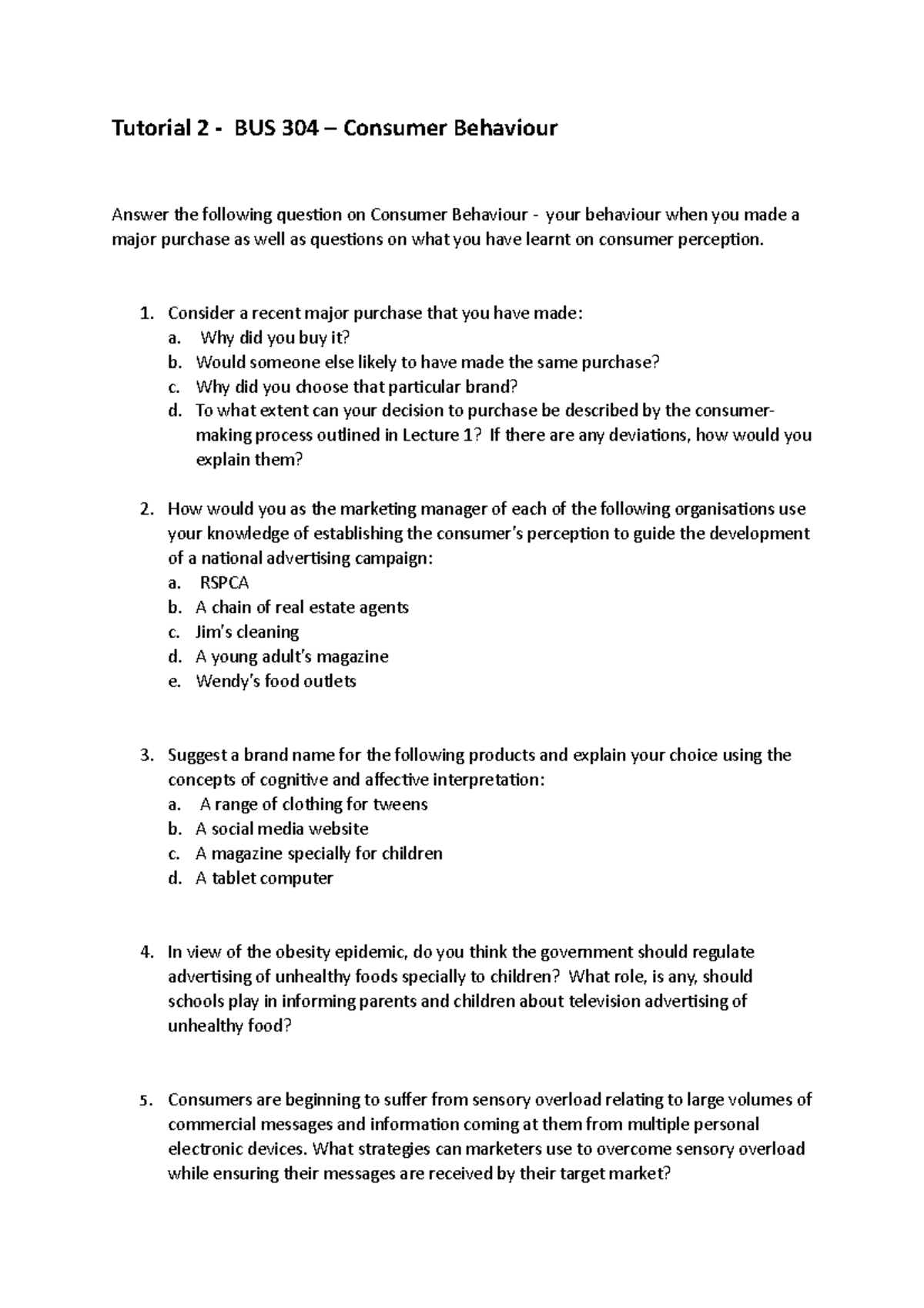 Tutorial 2 - BUS 304 – Consumer Behaviour

Answer the following question on Consumer Behaviour - your behaviour when you made a major purchase as well as questions on what you have learnt on consumer perception.

1. Consider a recent major purchase that you have made:
a. Why did you buy it?
b. Would someone else likely to have made the same purchase?
c. Why did you choose that particular brand?
d. To what extent can your decision to purchase be described by the consumer-making process outlined in Lecture 1? If there are any deviations, how would you explain them?

2. How would you as the marketing manager of each of the following organisations use your knowledge of establishing the consumer's perception to guide the development of a national advertising campaign:
a. RSPCA
b. A chain of real estate agents
c. Jim's cleaning
d. A young adult's magazine
e. Wendy's food outlets

3. Suggest a brand name for the following products and explain your choice using the concepts of cognitive and affective interpretation:
a. A range of clothing for tweens
b. A social media website
c. A magazine specially for children
d. A tablet computer

4. In view of the obesity epidemic, do you think the government should regulate advertising of unhealthy foods specially to children? What role, is any, should schools play in informing parents and children about television advertising of unhealthy food?

5. Consumers are beginning to suffer from sensory overload relating to large volumes of commercial messages and information coming at them from multiple personal electronic devices. What strategies can marketers use to overcome sensory overload while ensuring their messages are received by their target market?